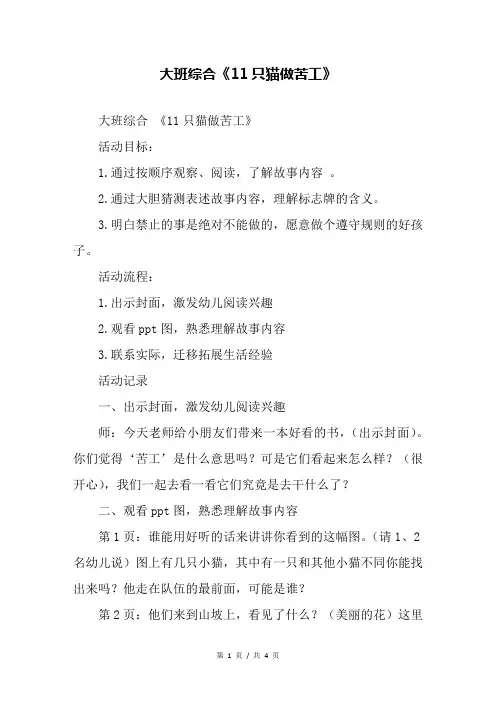 大班综合《11只猫做苦工》

大班综合 《11只猫做苦工》

活动目标：

1.通过按顺序观察、阅读，了解故事内容 。

2.通过大胆猜测表述故事内容，理解标志牌的含义。

3.明白禁止的事是绝对不能做的，愿意做个遵守规则的好孩子。

活动流程：

1.出示封面，激发幼儿阅读兴趣

2.观看ppt图，熟悉理解故事内容

3.联系实际，迁移拓展生活经验

活动记录

一、出示封面，激发幼儿阅读兴趣

师：今天老师给小朋友们带来一本好看的书，（出示封面）。你们觉得‘苦工’是什么意思吗？可是它们看起来怎么样？（很开心），我们一起去看一看它们究竟是去干什么了？

二、观看ppt图，熟悉理解故事内容

第1页：谁能用好听的话来讲讲你看到的这幅图。（请1、2名幼儿说）图上有几只小猫，其中有一只和其他小猫不同你能找出来吗？他走在队伍的最前面，可能是谁？

第2页：他们来到山坡上，看见了什么？（美丽的花）这里

第 1 页 / 共 4 页